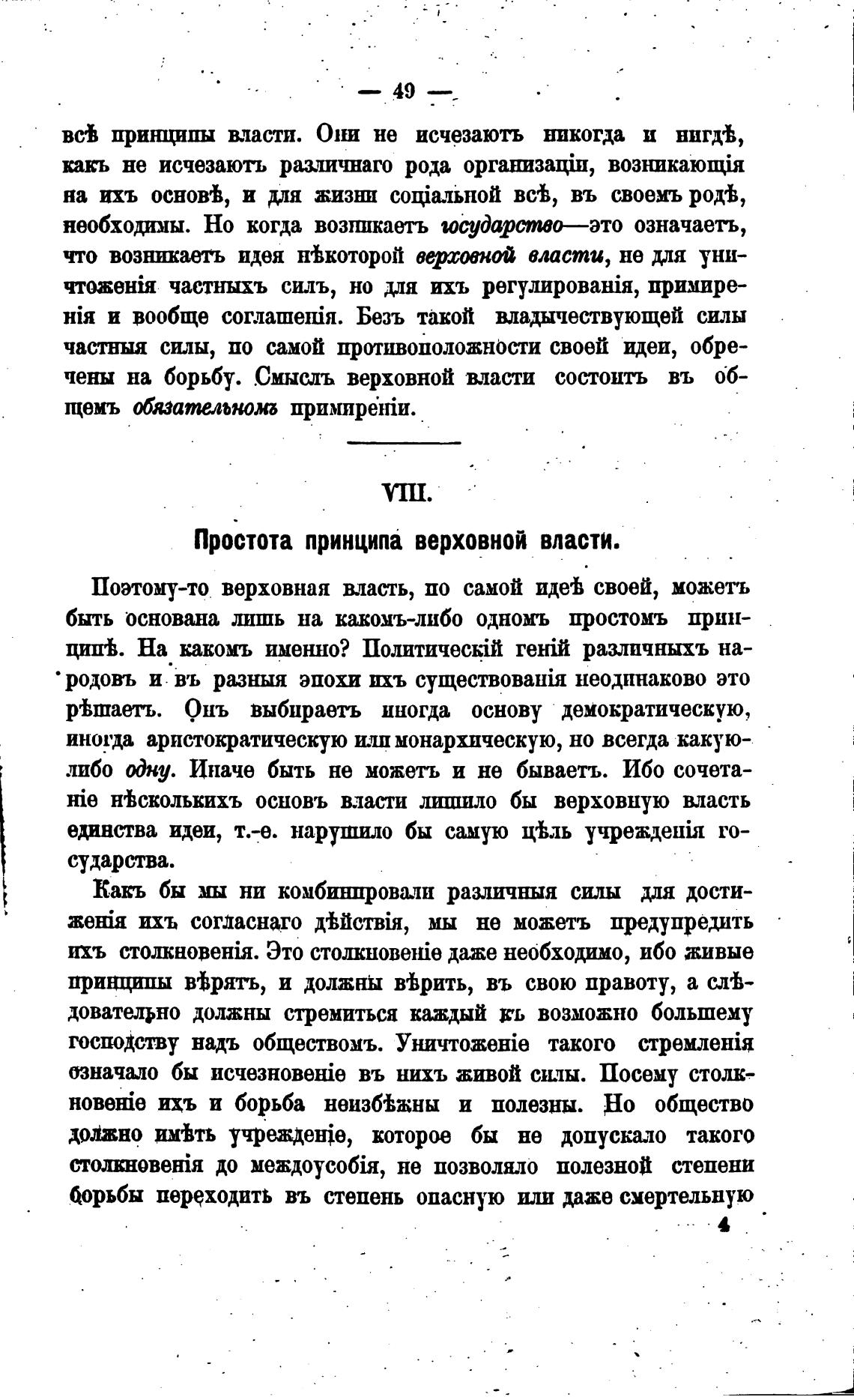 — 49 —

всѣ принципы власти. Они не исчезаютъ никогда и нигдѣ, какъ не исчезаютъ различнаго рода организаціи, возникающія на ихъ основѣ, и для жизни соціальной всѣ, въ своемъ родѣ, необходимы. Но когда возникаетъ государство—это означаетъ, что возникаетъ идея нѣкоторой верховной власти, не для уничтоженія частныхъ силъ, но для ихъ регулированія, примиренія и вообще соглашенія. Безъ такой владычествующей силы частныя силы, по самой противоположности своей идеи, обречены на борьбу. Смыслъ верховной власти состоитъ въ общемъ обязательномъ примиреніи.

VIII.

Простота принципа верховной власти.

Поэтому-то верховная власть, по самой идеѣ своей, можетъ быть основана лишь на какомъ-либо одномъ простомъ принципѣ. На какомъ именно? Политическій геній различныхъ народовъ и въ разныя эпохи ихъ существованія неодинаково это рѣшаетъ. Онъ выбираетъ иногда основу демократическую, иногда аристократическую или монархическую, но всегда какую-либо одну. Иначе быть не можетъ и не бываетъ. Ибо сочетаніе нѣсколькихъ основъ власти лишило бы верховную власть единства идеи, т.-е. нарушило бы самую цѣль учрежденія государства.

Какъ бы мы ни комбинировали различныя силы для достиженія ихъ согласнаго дѣйствія, мы не можетъ предупредить ихъ столкновенія. Это столкновеніе даже необходимо, ибо живые принципы вѣрятъ, и должны вѣрить, въ свою правоту, а слѣдовательно должны стремиться каждый къ возможно большему господству надъ обществомъ. Уничтоженіе такого стремленія означало бы исчезновеніе въ нихъ живой силы. Посему столкновеніе ихъ и борьба неизбѣжны и полезны. Но общество должно имѣть учрежденіе, которое бы не допускало такого столкновенія до междоусобія, не позволяло полезной степени борьбы переходить въ степень опасную или даже смертельную

4